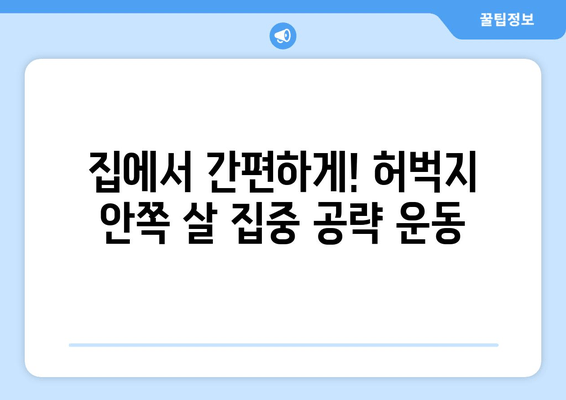 꿀팁정보

집에서 간편하게! 허벅지 안쪽 살 집중 공략 운동